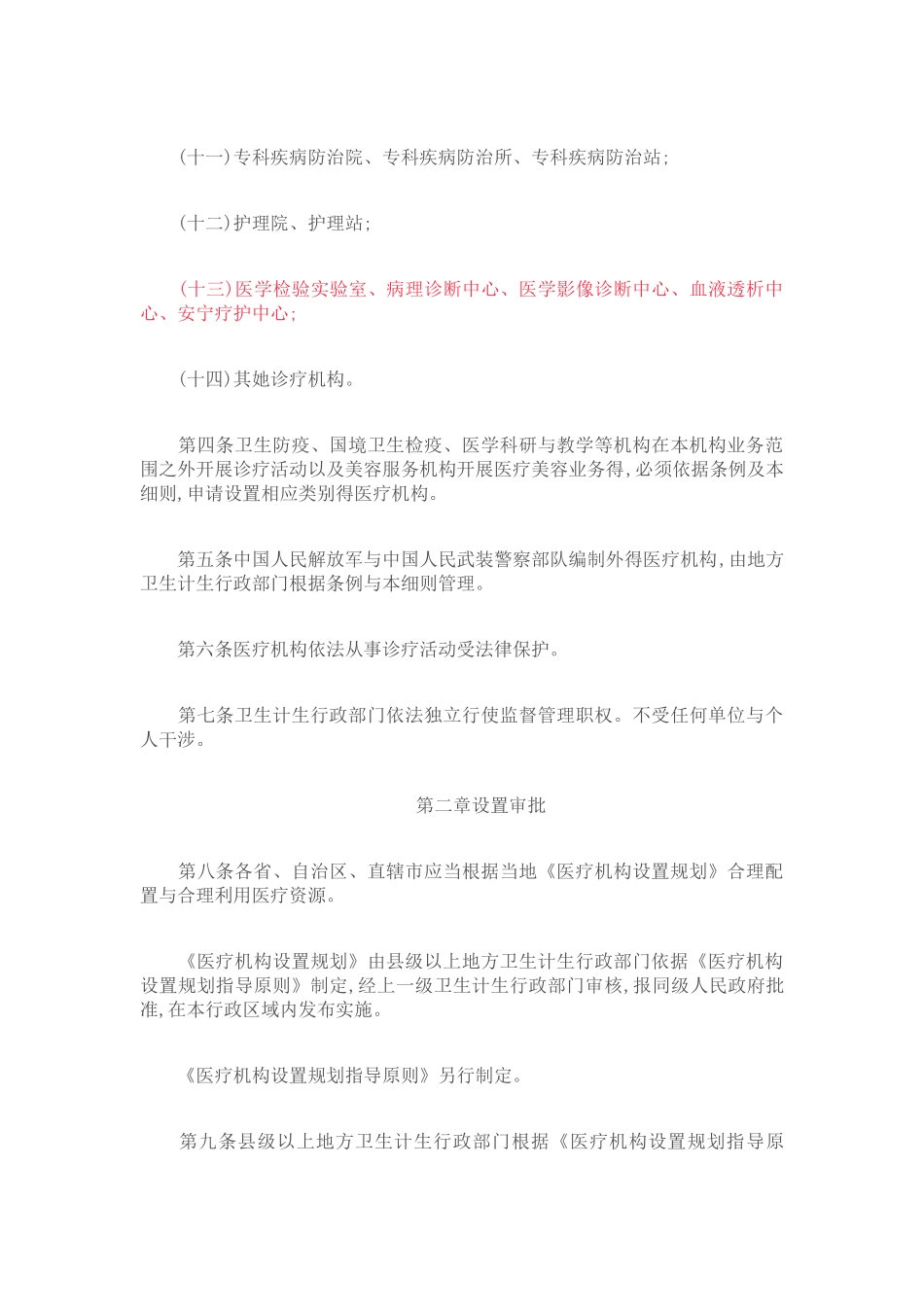 (十一)专科疾病防治院、专科疾病防治所、专科疾病防治站;

(十二)护理院、护理站;

(十三)医学检验实验室、病理诊断中心、医学影像诊断中心、血液透析中心、安宁疗护中心;

(十四)其她诊疗机构。

第四条卫生防疫、国境卫生检疫、医学科研与教学等机构在本机构业务范围之外开展诊疗活动以及美容服务机构开展医疗美容业务得,必须依据条例及本细则,申请设置相应类别得医疗机构。

第五条中国人民解放军与中国人民武装警察部队编制外得医疗机构,由地方卫生计生行政部门根据条例与本细则管理。

第六条医疗机构依法从事诊疗活动受法律保护。

第七条卫生计生行政部门依法独立行使监督管理职权。不受任何单位与个人干涉。

第二章设置审批

第八条各省、自治区、直辖市应当根据当地《医疗机构设置规划》合理配置与合理利用医疗资源。

《医疗机构设置规划》由县级以上地方卫生计生行政部门依据《医疗机构设置规划指导原则》制定,经上一级卫生计生行政部门审核,报同级人民政府批准,在本行政区域内发布实施。

《医疗机构设置规划指导原则》另行制定。

第九条县级以上地方卫生计生行政部门根据《医疗机构设置规划指导原